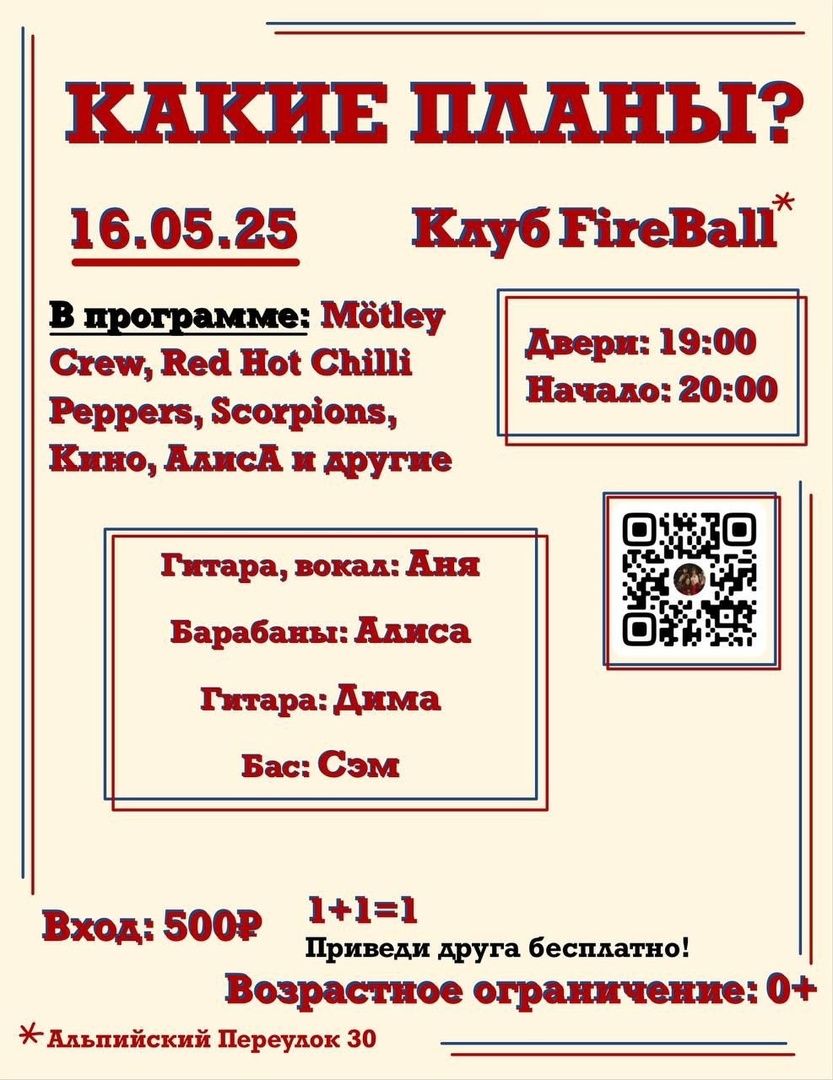 КАКИЕ ПЛАНЫ?

16.05.25

Клуб FireBall*

В программе: Mötley Crew, Red Hot Chilli Peppers, Scorpions, Кино, АлисА и другие

Двери: 19:00
Начало: 20:00

Гитара, вокал: Аня

Барабаны: Алиса

Гитара: Дима

Бас: Сэм

Вход: 500₽

1+1=1
Приведи друга бесплатно!

Возрастное ограничение: 0+

* Альпийский Переулок 30